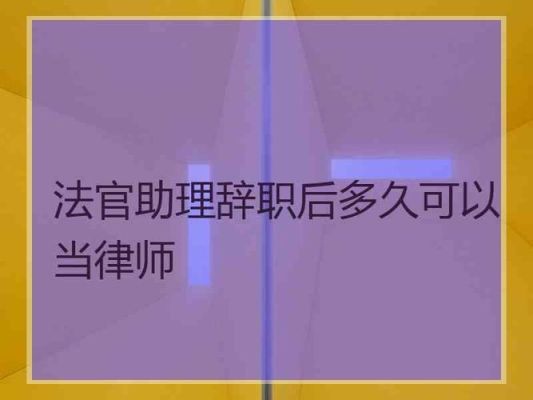 法官助理辞职后多久可以当律师